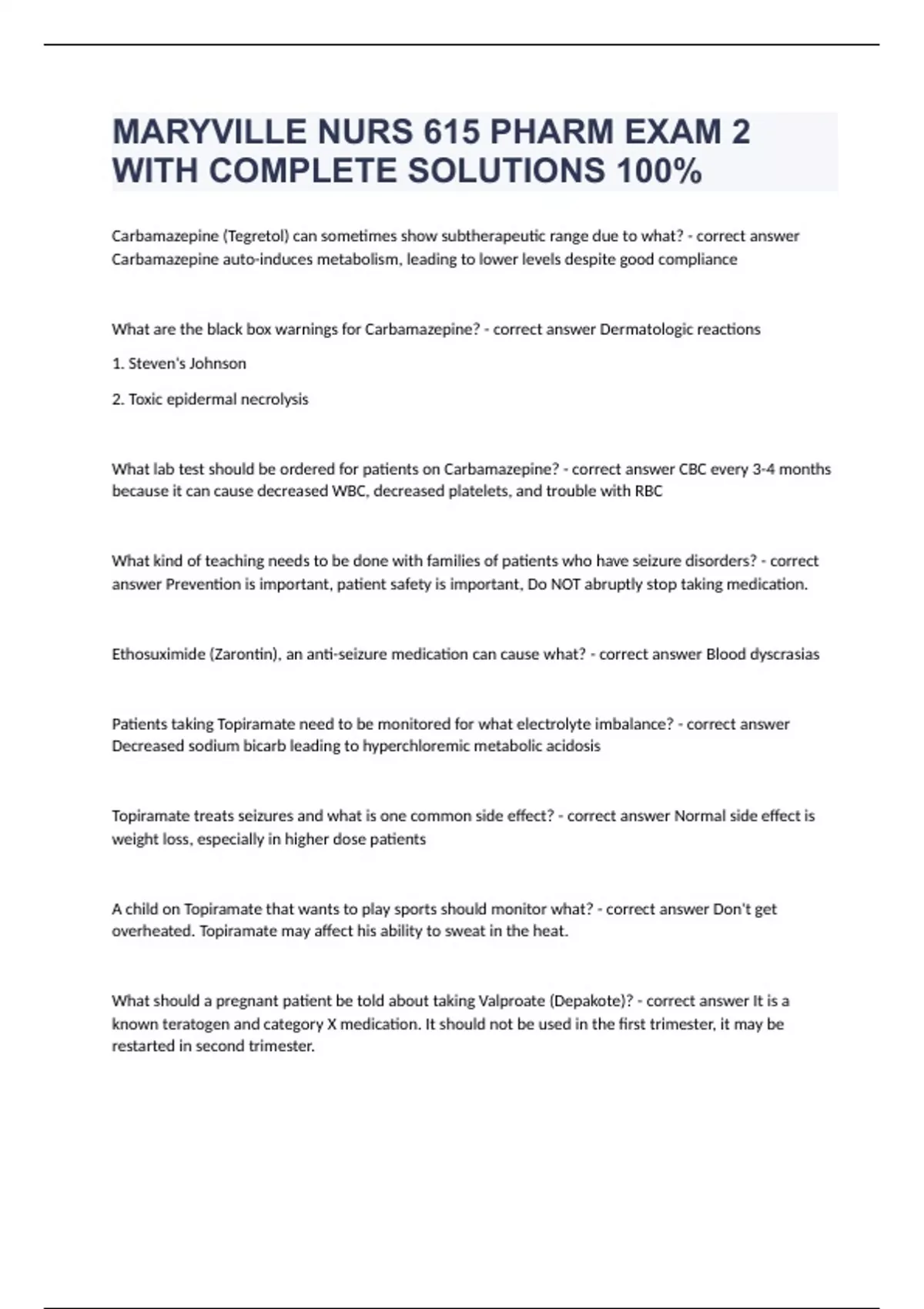 MARYVILLE NURS 615 PHARM EXAM 2 WITH COMPLETE SOLUTIONS 100%

Carbamazepine (Tegretol) can sometimes show subtherapeutic range due to what? - correct answer Carbamazepine auto-induces metabolism, leading to lower levels despite good compliance

What are the black box warnings for Carbamazepine? - correct answer Dermatologic reactions

1. Steven's Johnson

2. Toxic epidermal necrolysis

What lab test should be ordered for patients on Carbamazepine? - correct answer CBC every 3-4 months because it can cause decreased WBC, decreased platelets, and trouble with RBC

What kind of teaching needs to be done with families of patients who have seizure disorders? - correct answer Prevention is important, patient safety is important, Do NOT abruptly stop taking medication.

Ethosuximide (Zarontin), an anti-seizure medication can cause what? - correct answer Blood dyscrasias

Patients taking Topiramate need to be monitored for what electrolyte imbalance? - correct answer Decreased sodium bicarb leading to hyperchloremic metabolic acidosis

Topiramate treats seizures and what is one common side effect? - correct answer Normal side effect is weight loss, especially in higher dose patients

A child on Topiramate that wants to play sports should monitor what? - correct answer Don't get overheated. Topiramate may affect his ability to sweat in the heat.

What should a pregnant patient be told about taking Valproate (Depakote)? - correct answer It is a known teratogen and category X medication. It should not be used in the first trimester, it may be restarted in second trimester.